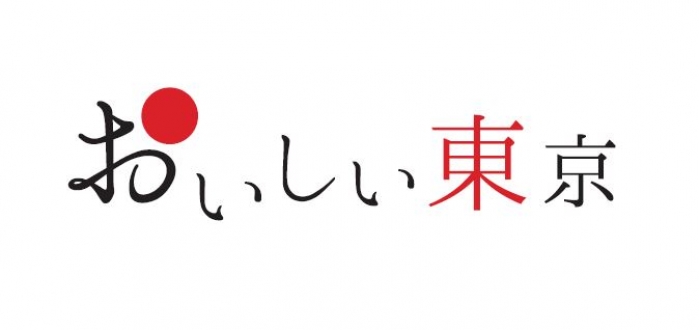 おいしい東京